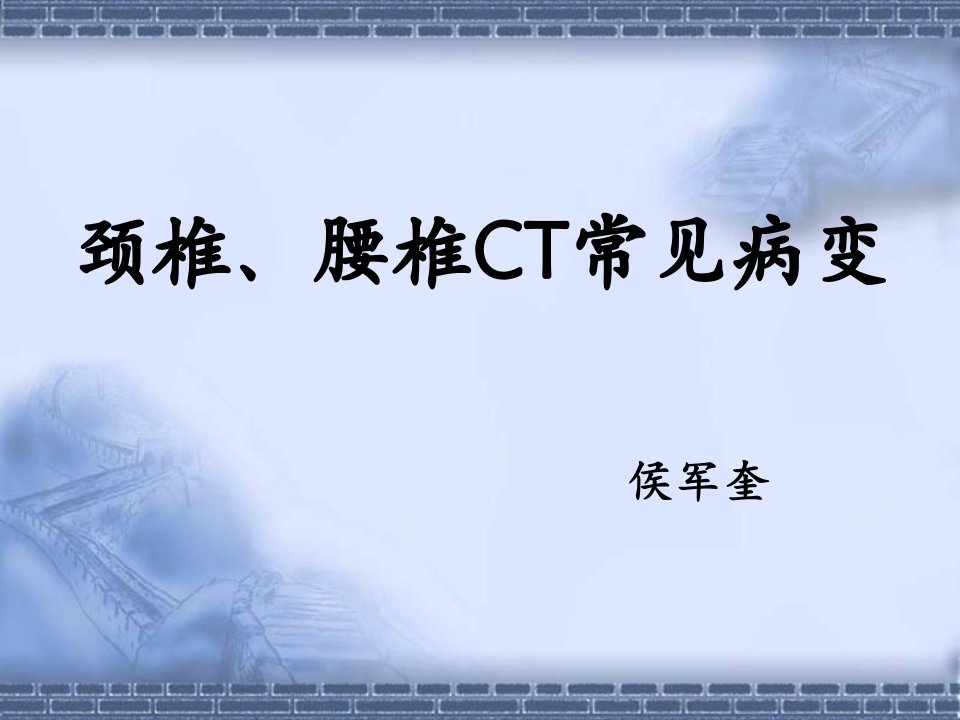 颈椎、腰椎CT常见病变

侯军奎